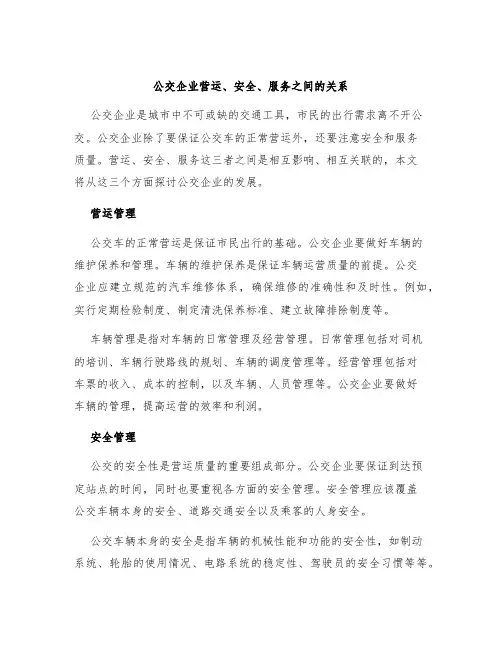 公交企业营运、安全、服务之间的关系

公交企业是城市中不可或缺的交通工具，市民的出行需求离不开公交。公交企业除了要保证公交车的正常营运外，还要注意安全和服务质量。营运、安全、服务这三者之间是相互影响、相互关联的，本文将从这三个方面探讨公交企业的发展。

营运管理

公交车的正常营运是保证市民出行的基础。公交企业要做好车辆的维护保养和管理。车辆的维护保养是保证车辆运营质量的前提。公交企业应建立规范的汽车维修体系，确保维修的准确性和及时性。例如，实行定期检验制度、制定清洗保养标准、建立故障排除制度等。

车辆管理是指对车辆的日常管理及经营管理。日常管理包括对司机的培训、车辆行驶路线的规划、车辆的调度管理等。经营管理包括对车票的收入、成本的控制，以及车辆、人员管理等。公交企业要做好车辆的管理，提高运营的效率和利润。

安全管理

公交的安全性是营运质量的重要组成部分。公交企业要保证到达预定站点的时间，同时也要重视各方面的安全管理。安全管理应该覆盖公交车辆本身的安全、道路交通安全以及乘客的人身安全。

公交车辆本身的安全是指车辆的机械性能和功能的安全性，如制动系统、轮胎的使用情况、电路系统的稳定性、驾驶员的安全习惯等等。